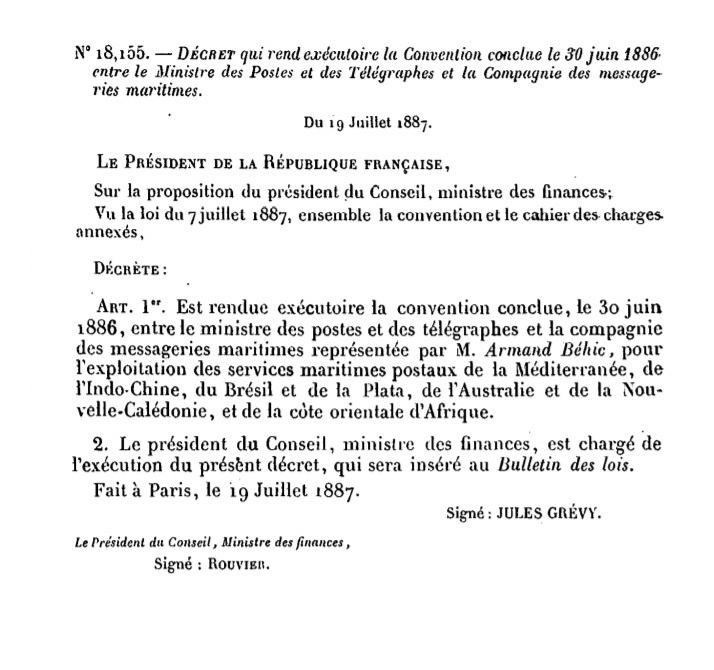 N° 18,155. — Décret qui rend exécutoire la Convention conclue le 30 juin 1886 entre le Ministre des Postes et des Télégraphes et la Compagnie des messageries maritimes.

Du 19 Juillet 1887.

Le Président de la République française,

Sur la proposition du président du Conseil, ministre des finances;

Vu la loi du 7 juillet 1887, ensemble la convention et le cahier des charges annexés,

Décrète :

Art. 1er. Est rendue exécutoire la convention conclue, le 30 juin 1886, entre le ministre des postes et des télégraphes et la compagnie des messageries maritimes représentée par M. Armand Béhic, pour l'exploitation des services maritimes postaux de la Méditerranée, de l'Indo-Chine, du Brésil et de la Plata, de l'Australie et de la Nouvelle-Calédonie, et de la côte orientale d'Afrique.

2. Le président du Conseil, ministre des finances, est chargé de l'exécution du présent décret, qui sera inséré au Bulletin des lois.

Fait à Paris, le 19 Juillet 1887.

Signé : JULES GRÉVY.

Le Président du Conseil, Ministre des finances,

Signé : Rouvier.